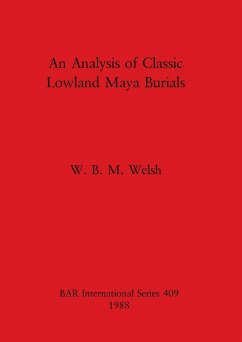 An Analysis of Classic Lowland Maya Burials

W. B. M. Welsh

BAR International Series 409
1988